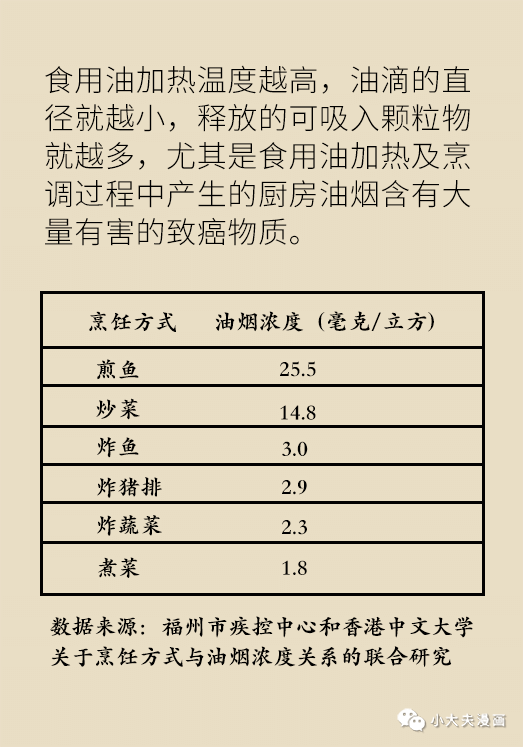 食用油加热温度越高，油滴的直径就越小，释放的可吸入颗粒物就越多，尤其是食用油加热及烹调过程中产生的厨房油烟含有大量有害的致癌物质。

| 烹饪方式 | 油烟浓度（毫克/立方） |
|---|---|
| 煎鱼 | 25.5 |
| 炒菜 | 14.8 |
| 炸鱼 | 3.0 |
| 炸猪排 | 2.9 |
| 炸蔬菜 | 2.3 |
| 煮菜 | 1.8 |

数据来源：福州市疾控中心和香港中文大学关于烹饪方式与油烟浓度关系的联合研究

小大夫漫画